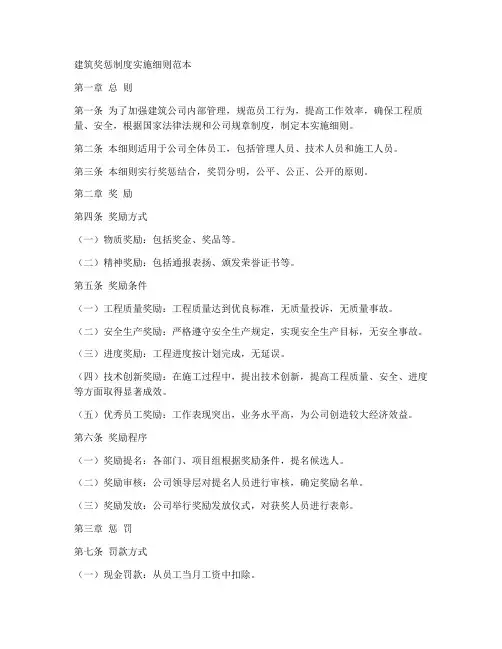 建筑奖惩制度实施细则范本

第一章 总 则

第一条 为了加强建筑公司内部管理，规范员工行为，提高工作效率，确保工程质量、安全，根据国家法律法规和公司规章制度，制定本实施细则。

第二条 本细则适用于公司全体员工，包括管理人员、技术人员和施工人员。

第三条 本细则实行奖惩结合，奖罚分明，公平、公正、公开的原则。

第二章 奖 励

第四条 奖励方式

（一）物质奖励：包括奖金、奖品等。

（二）精神奖励：包括通报表扬、颁发荣誉证书等。

第五条 奖励条件

（一）工程质量奖励：工程质量达到优良标准，无质量投诉，无质量事故。

（二）安全生产奖励：严格遵守安全生产规定，实现安全生产目标，无安全事故。

（三）进度奖励：工程进度按计划完成，无延误。

（四）技术创新奖励：在施工过程中，提出技术创新，提高工程质量、安全、进度等方面取得显著成效。

（五）优秀员工奖励：工作表现突出，业务水平高，为公司创造较大经济效益。

第六条 奖励程序

（一）奖励提名：各部门、项目组根据奖励条件，提名候选人。

（二）奖励审核：公司领导层对提名人员进行审核，确定奖励名单。

（三）奖励发放：公司举行奖励发放仪式，对获奖人员进行表彰。

第三章 惩 罚

第七条 罚款方式

（一）现金罚款：从员工当月工资中扣除。